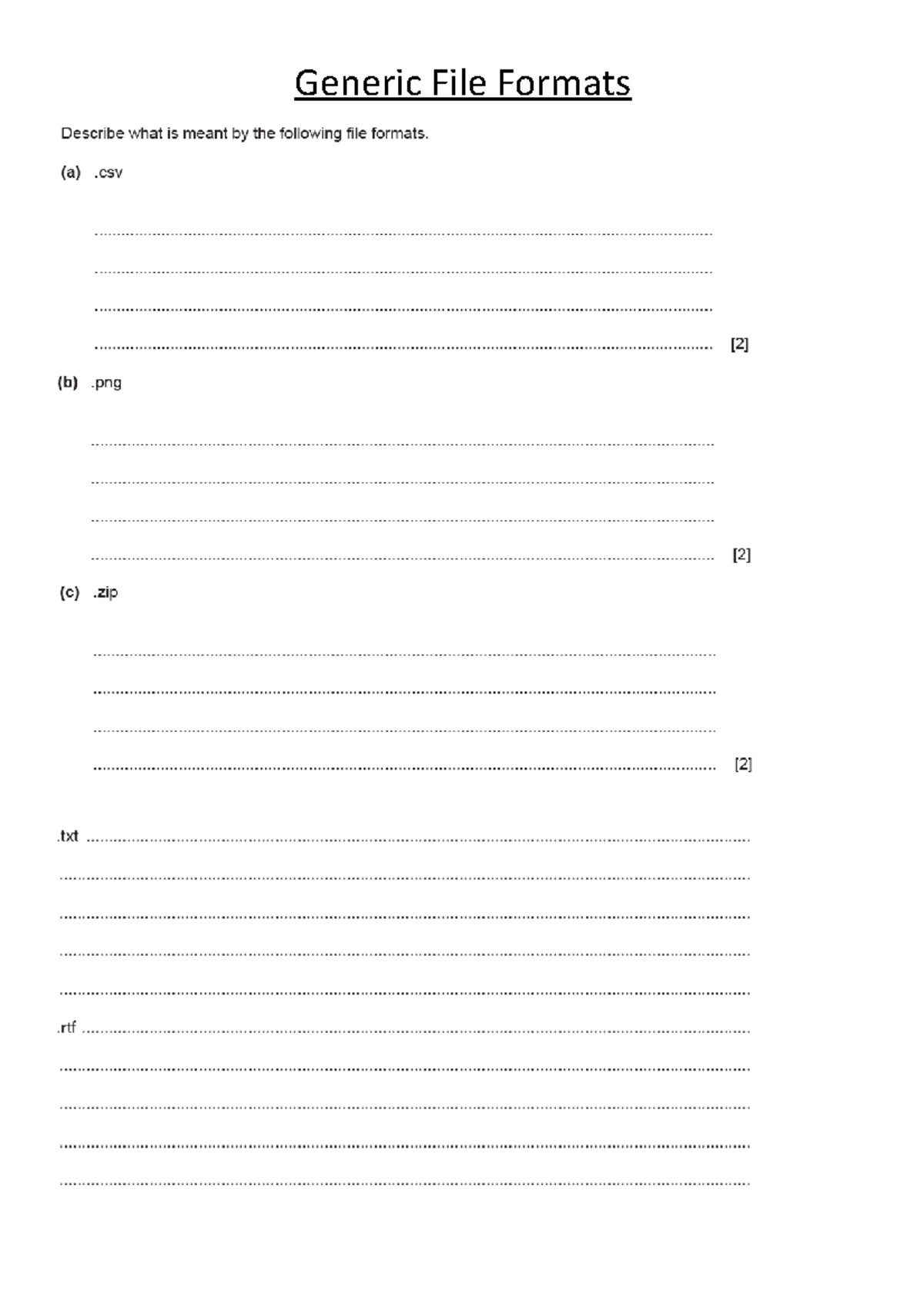 Generic File Formats

Describe what is meant by the following file formats.

(a) .csv

____

____

____

____ [2]

(b) .png

____

____

____

____ [2]

(c) .zip

____

____

____

____ [2]

.txt ____

____

____

____

____

.rtf ____

____

____

____

____